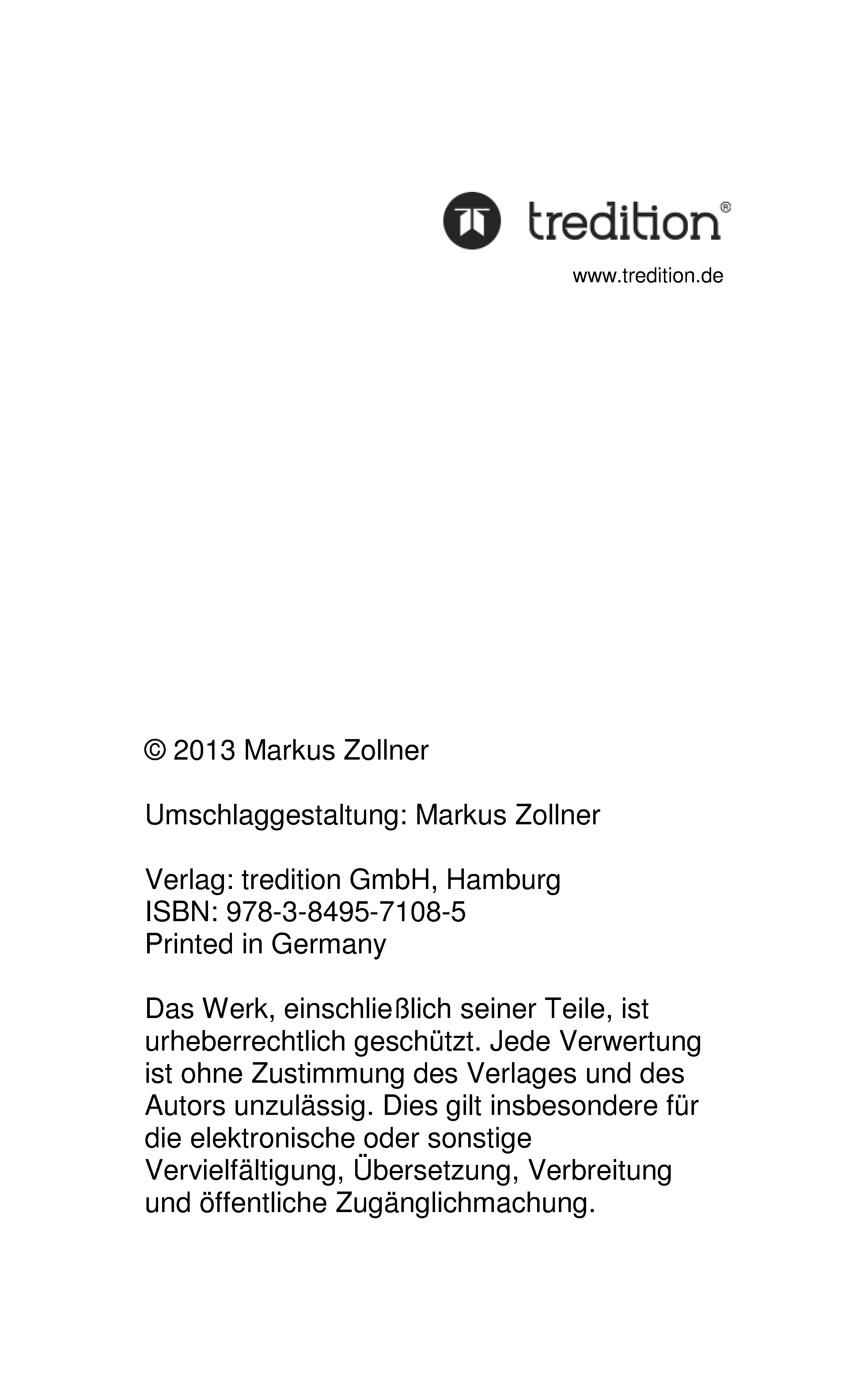 tredition®
www.tredition.de

© 2013 Markus Zollner

Umschlaggestaltung: Markus Zollner

Verlag: tredition GmbH, Hamburg
ISBN: 978-3-8495-7108-5
Printed in Germany

Das Werk, einschließlich seiner Teile, ist urheberrechtlich geschützt. Jede Verwertung ist ohne Zustimmung des Verlages und des Autors unzulässig. Dies gilt insbesondere für die elektronische oder sonstige Vervielfältigung, Übersetzung, Verbreitung und öffentliche Zugänglichmachung.